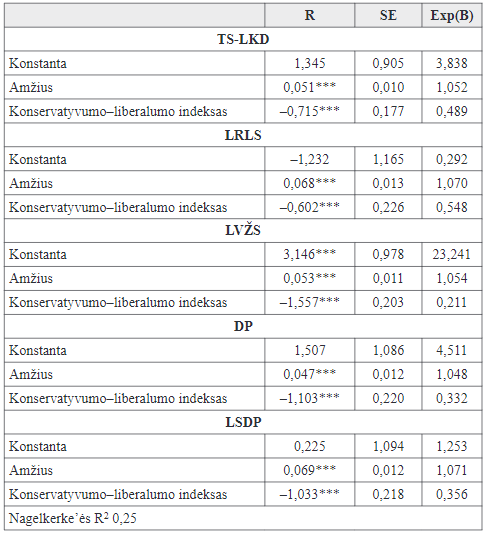 | | R | SE | Exp(B) |
|---|---|---|---|
| **TS-LKD** | | | |
| Konstanta | 1,345 | 0,905 | 3,838 |
| Amžius | 0,051*** | 0,010 | 1,052 |
| Konservatyvumo–liberalumo indeksas | –0,715*** | 0,177 | 0,489 |
| **LRLS** | | | |
| Konstanta | –1,232 | 1,165 | 0,292 |
| Amžius | 0,068*** | 0,013 | 1,070 |
| Konservatyvumo–liberalumo indeksas | –0,602*** | 0,226 | 0,548 |
| **LVŽS** | | | |
| Konstanta | 3,146*** | 0,978 | 23,241 |
| Amžius | 0,053*** | 0,011 | 1,054 |
| Konservatyvumo–liberalumo indeksas | –1,557*** | 0,203 | 0,211 |
| **DP** | | | |
| Konstanta | 1,507 | 1,086 | 4,511 |
| Amžius | 0,047*** | 0,012 | 1,048 |
| Konservatyvumo–liberalumo indeksas | –1,103*** | 0,220 | 0,332 |
| **LSDP** | | | |
| Konstanta | 0,225 | 1,094 | 1,253 |
| Amžius | 0,069*** | 0,012 | 1,071 |
| Konservatyvumo–liberalumo indeksas | –1,033*** | 0,218 | 0,356 |
| Nagelkerke'ės $R^2$ 0,25 | | | |